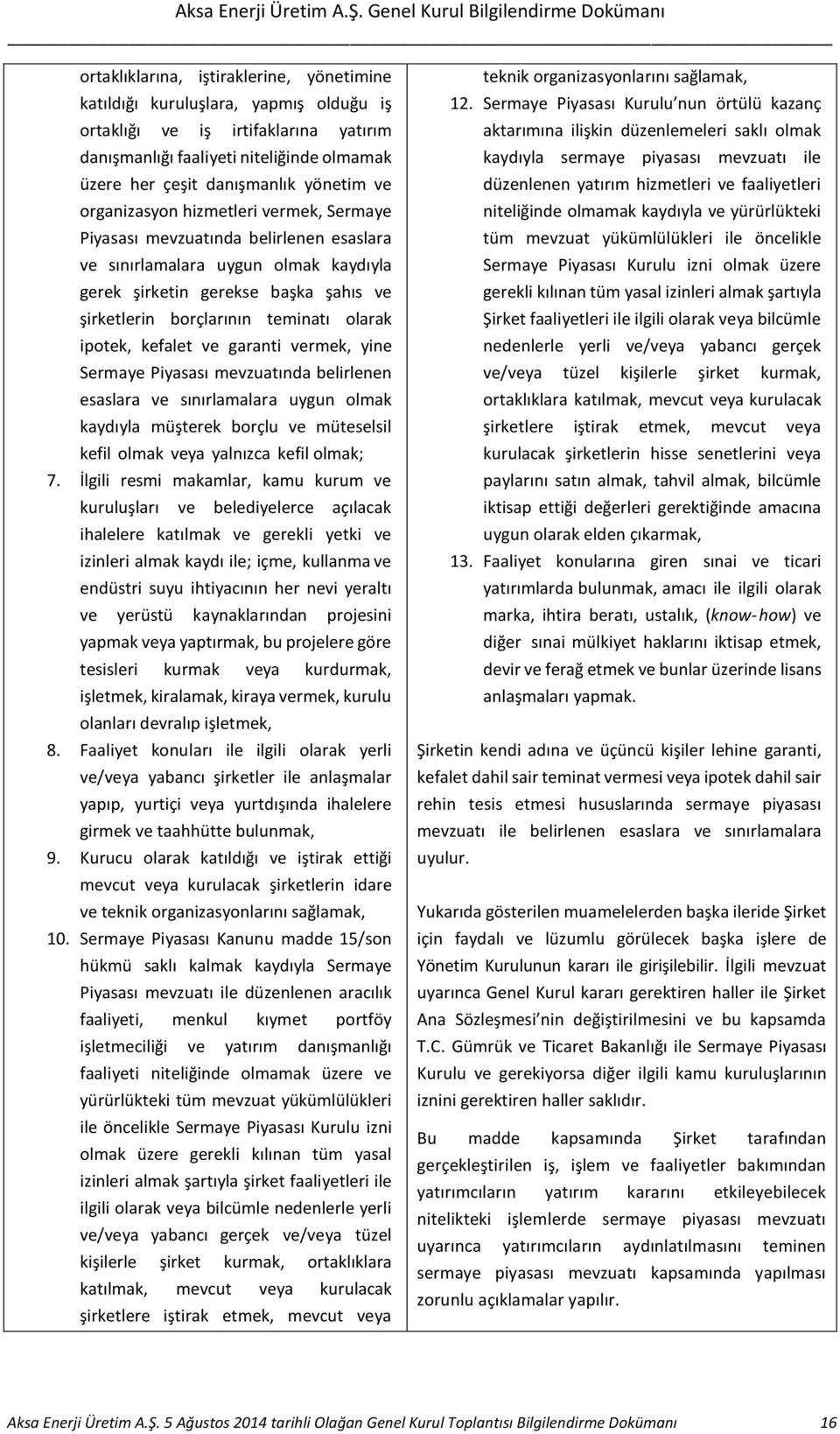 Aksa Enerji Üretim A.Ş. Genel Kurul Bilgilendirme Dokümanı

ortaklıklarına, iştiraklerine, yönetimine katıldığı kuruluşlara, yapmış olduğu iş ortaklığı ve iş irtifaklarına yatırım danışmanlığı faaliyeti niteliğinde olmamak üzere her çeşit danışmanlık yönetim ve organizasyon hizmetleri vermek, Sermaye Piyasası mevzuatında belirlenen esaslara ve sınırlamalara uygun olmak kaydıyla gerek şirketin gerekse başka şahıs ve şirketlerin borçlarının teminatı olarak ipotek, kefalet ve garanti vermek, yine Sermaye Piyasası mevzuatında belirlenen esaslara ve sınırlamalara uygun olmak kaydıyla müşterek borçlu ve müteselsil kefil olmak veya yalnızca kefil olmak;

7. İlgili resmi makamlar, kamu kurum ve kuruluşları ve belediyelerce açılacak ihalelere katılmak ve gerekli yetki ve izinleri almak kaydı ile; içme, kullanma ve endüstri suyu ihtiyacının her nevi yeraltı ve yerüstü kaynaklarından projesini yapmak veya yaptırmak, bu projelere göre tesisleri kurmak veya kurdurmak, işletmek, kiralamak, kiraya vermek, kurulu olanları devralıp işletmek,

8. Faaliyet konuları ile ilgili olarak yerli ve/veya yabancı şirketler ile anlaşmalar yapıp, yurtiçi veya yurtdışında ihalelere girmek ve taahhütte bulunmak,

9. Kurucu olarak katıldığı ve iştirak ettiği mevcut veya kurulacak şirketlerin idare ve teknik organizasyonlarını sağlamak,

10. Sermaye Piyasası Kanunu madde 15/son hükmü saklı kalmak kaydıyla Sermaye Piyasası mevzuatı ile düzenlenen aracılık faaliyeti, menkul kıymet portföy işletmeciliği ve yatırım danışmanlığı faaliyeti niteliğinde olmamak üzere ve yürürlükteki tüm mevzuat yükümlülükleri ile öncelikle Sermaye Piyasası Kurulu izni olmak üzere gerekli kılınan tüm yasal izinleri almak şartıyla şirket faaliyetleri ile ilgili olarak veya bilcümle nedenlerle yerli ve/veya yabancı gerçek ve/veya tüzel kişilerle şirket kurmak, ortaklıklara katılmak, mevcut veya kurulacak şirketlere iştirak etmek, mevcut veya teknik organizasyonlarını sağlamak,

12. Sermaye Piyasası Kurulu'nun örtülü kazanç aktarımına ilişkin düzenlemeleri saklı olmak kaydıyla sermaye piyasası mevzuatı ile düzenlenen yatırım hizmetleri ve faaliyetleri niteliğinde olmamak kaydıyla ve yürürlükteki tüm mevzuat yükümlülükleri ile öncelikle Sermaye Piyasası Kurulu izni olmak üzere gerekli kılınan tüm yasal izinleri almak şartıyla Şirket faaliyetleri ile ilgili olarak veya bilcümle nedenlerle yerli ve/veya yabancı gerçek ve/veya tüzel kişilerle şirket kurmak, ortaklıklara katılmak, mevcut veya kurulacak şirketlere iştirak etmek, mevcut veya kurulacak şirketlerin hisse senetlerini veya paylarını satın almak, tahvil almak, bilcümle iktisap ettiği değerleri gerektiğinde amacına uygun olarak elden çıkarmak,

13. Faaliyet konularına giren sınai ve ticari yatırımlarda bulunmak, amacı ile ilgili olarak marka, ihtira beratı, ustalık, (know-how) ve diğer sınai mülkiyet haklarını iktisap etmek, devir ve ferağ etmek ve bunlar üzerinde lisans anlaşmaları yapmak.

Şirketin kendi adına ve üçüncü kişiler lehine garanti, kefalet dahil sair teminat vermesi veya ipotek dahil sair rehin tesis etmesi hususlarında sermaye piyasası mevzuatı ile belirlenen esaslara ve sınırlamalara uyulur.

Yukarıda gösterilen muamelelerden başka ileride Şirket için faydalı ve lüzumlu görülecek başka işlere de Yönetim Kurulunun kararı ile girişilebilir. İlgili mevzuat uyarınca Genel Kurul kararı gerektiren haller ile Şirket Ana Sözleşmesi'nin değiştirilmesini ve bu kapsamda T.C. Gümrük ve Ticaret Bakanlığı ile Sermaye Piyasası Kurulu ve gerekiyorsa diğer ilgili kamu kuruluşlarının iznini gerektiren haller saklıdır.

Bu madde kapsamında Şirket tarafından gerçekleştirilen iş, işlem ve faaliyetler bakımından yatırımcıların yatırım kararını etkileyebilecek nitelikteki işlemlerde sermaye piyasası mevzuatı uyarınca yatırımcıların aydınlatılmasını teminen sermaye piyasası mevzuatı kapsamında yapılması zorunlu açıklamalar yapılır.

Aksa Enerji Üretim A.Ş. 5 Ağustos 2014 tarihli Olağan Genel Kurul Toplantısı Bilgilendirme Dokümanı 16